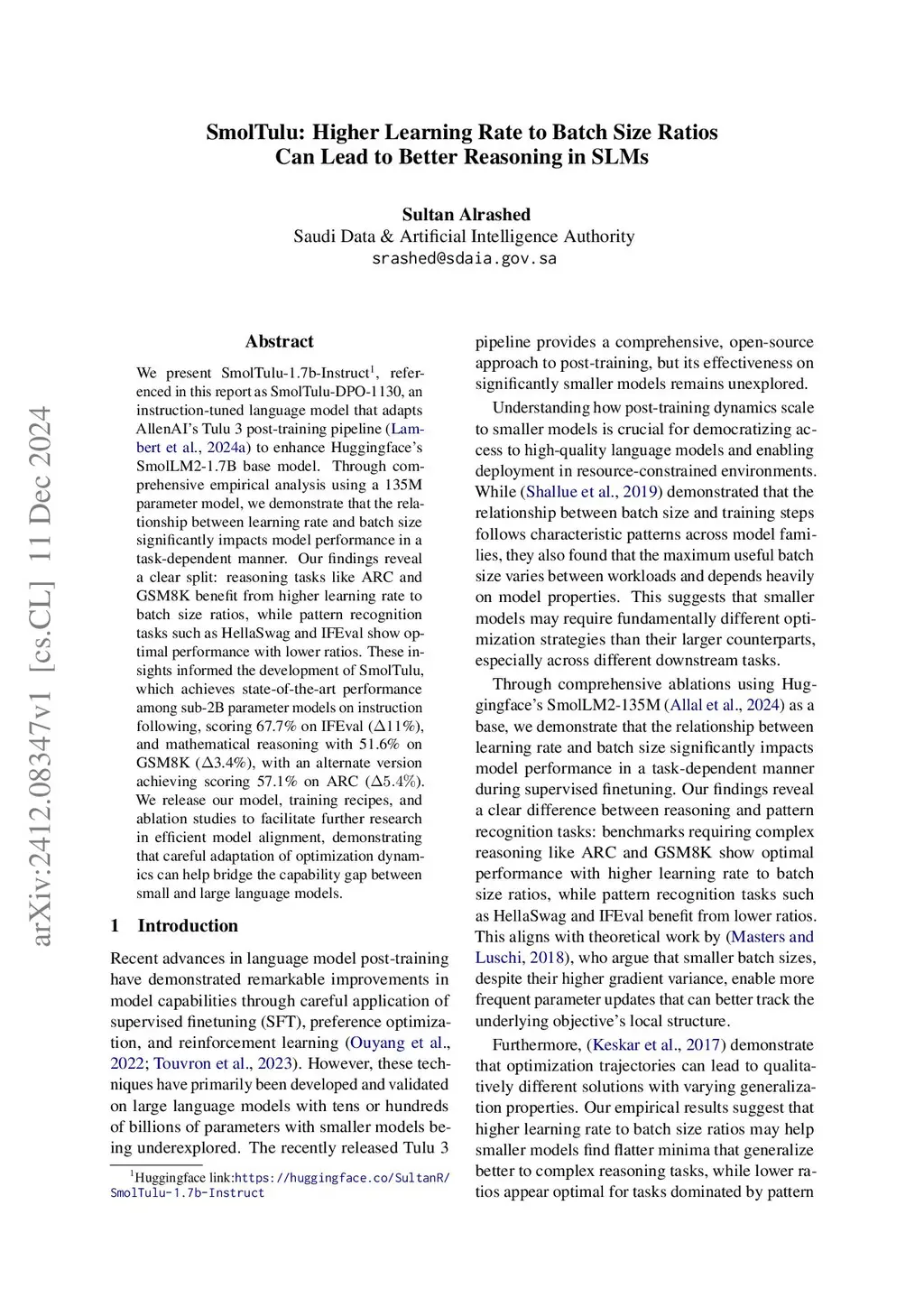 SmolTulu: Higher Learning Rate to Batch Size Ratios
Can Lead to Better Reasoning in SLMs

Sultan Alrashed
Saudi Data & Artificial Intelligence Authority
srashed@sdaia.gov.sa

arXiv:2412.08347v1 [cs.CL] 11 Dec 2024

Abstract

We present SmolTulu-1.7b-Instruct$^1$, referenced in this report as SmolTulu-DPO-1130, an instruction-tuned language model that adapts AllenAI's Tulu 3 post-training pipeline (Lambert et al., 2024a) to enhance Huggingface's SmolLM2-1.7B base model. Through comprehensive empirical analysis using a 135M parameter model, we demonstrate that the relationship between learning rate and batch size significantly impacts model performance in a task-dependent manner. Our findings reveal a clear split: reasoning tasks like ARC and GSM8K benefit from higher learning rate to batch size ratios, while pattern recognition tasks such as HellaSwag and IFEval show optimal performance with lower ratios. These insights informed the development of SmolTulu, which achieves state-of-the-art performance among sub-2B parameter models on instruction following, scoring 67.7% on IFEval ($\Delta$11%), and mathematical reasoning with 51.6% on GSM8K ($\Delta$3.4%), with an alternate version achieving scoring 57.1% on ARC ($\Delta$5.4%). We release our model, training recipes, and ablation studies to facilitate further research in efficient model alignment, demonstrating that careful adaptation of optimization dynamics can help bridge the capability gap between small and large language models.

1 Introduction

Recent advances in language model post-training have demonstrated remarkable improvements in model capabilities through careful application of supervised finetuning (SFT), preference optimization, and reinforcement learning (Ouyang et al., 2022; Touvron et al., 2023). However, these techniques have primarily been developed and validated on large language models with tens or hundreds of billions of parameters with smaller models being underexplored. The recently released Tulu 3

$^1$Huggingface link:https://huggingface.co/SultanR/SmolTulu-1.7b-Instruct

pipeline provides a comprehensive, open-source approach to post-training, but its effectiveness on significantly smaller models remains unexplored.

Understanding how post-training dynamics scale to smaller models is crucial for democratizing access to high-quality language models and enabling deployment in resource-constrained environments. While (Shallue et al., 2019) demonstrated that the relationship between batch size and training steps follows characteristic patterns across model families, they also found that the maximum useful batch size varies between workloads and depends heavily on model properties. This suggests that smaller models may require fundamentally different optimization strategies than their larger counterparts, especially across different downstream tasks.

Through comprehensive ablations using Huggingface's SmolLM2-135M (Allal et al., 2024) as a base, we demonstrate that the relationship between learning rate and batch size significantly impacts model performance in a task-dependent manner during supervised finetuning. Our findings reveal a clear difference between reasoning and pattern recognition tasks: benchmarks requiring complex reasoning like ARC and GSM8K show optimal performance with higher learning rate to batch size ratios, while pattern recognition tasks such as HellaSwag and IFEval benefit from lower ratios. This aligns with theoretical work by (Masters and Luschi, 2018), who argue that smaller batch sizes, despite their higher gradient variance, enable more frequent parameter updates that can better track the underlying objective's local structure.

Furthermore, (Keskar et al., 2017) demonstrate that optimization trajectories can lead to qualitatively different solutions with varying generalization properties. Our empirical results suggest that higher learning rate to batch size ratios may help smaller models find flatter minima that generalize better to complex reasoning tasks, while lower ratios appear optimal for tasks dominated by pattern